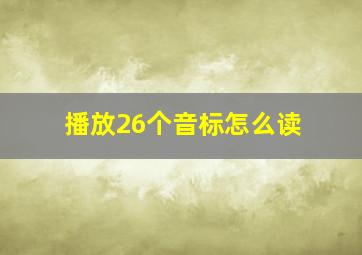 播放26个音标怎么读